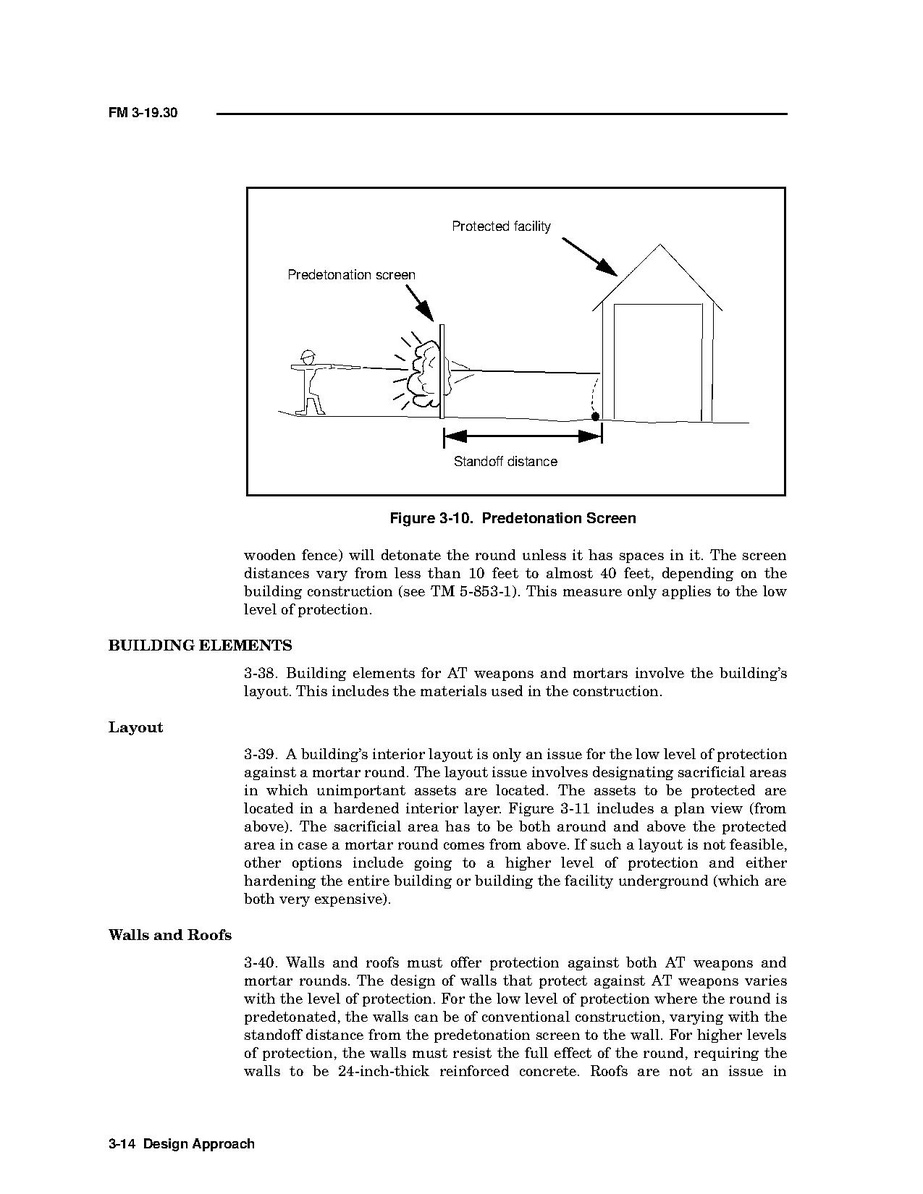 FM 3-19.30

Protected facility

Predetonation screen

Standoff distance

Figure 3-10. Predetonation Screen

wooden fence) will detonate the round unless it has spaces in it. The screen distances vary from less than 10 feet to almost 40 feet, depending on the building construction (see TM 5-853-1). This measure only applies to the low level of protection.

BUILDING ELEMENTS

3-38. Building elements for AT weapons and mortars involve the building's layout. This includes the materials used in the construction.

Layout

3-39. A building's interior layout is only an issue for the low level of protection against a mortar round. The layout issue involves designating sacrificial areas in which unimportant assets are located. The assets to be protected are located in a hardened interior layer. Figure 3-11 includes a plan view (from above). The sacrificial area has to be both around and above the protected area in case a mortar round comes from above. If such a layout is not feasible, other options include going to a higher level of protection and either hardening the entire building or building the facility underground (which are both very expensive).

Walls and Roofs

3-40. Walls and roofs must offer protection against both AT weapons and mortar rounds. The design of walls that protect against AT weapons varies with the level of protection. For the low level of protection where the round is predetonated, the walls can be of conventional construction, varying with the standoff distance from the predetonation screen to the wall. For higher levels of protection, the walls must resist the full effect of the round, requiring the walls to be 24-inch-thick reinforced concrete. Roofs are not an issue in

3-14 Design Approach